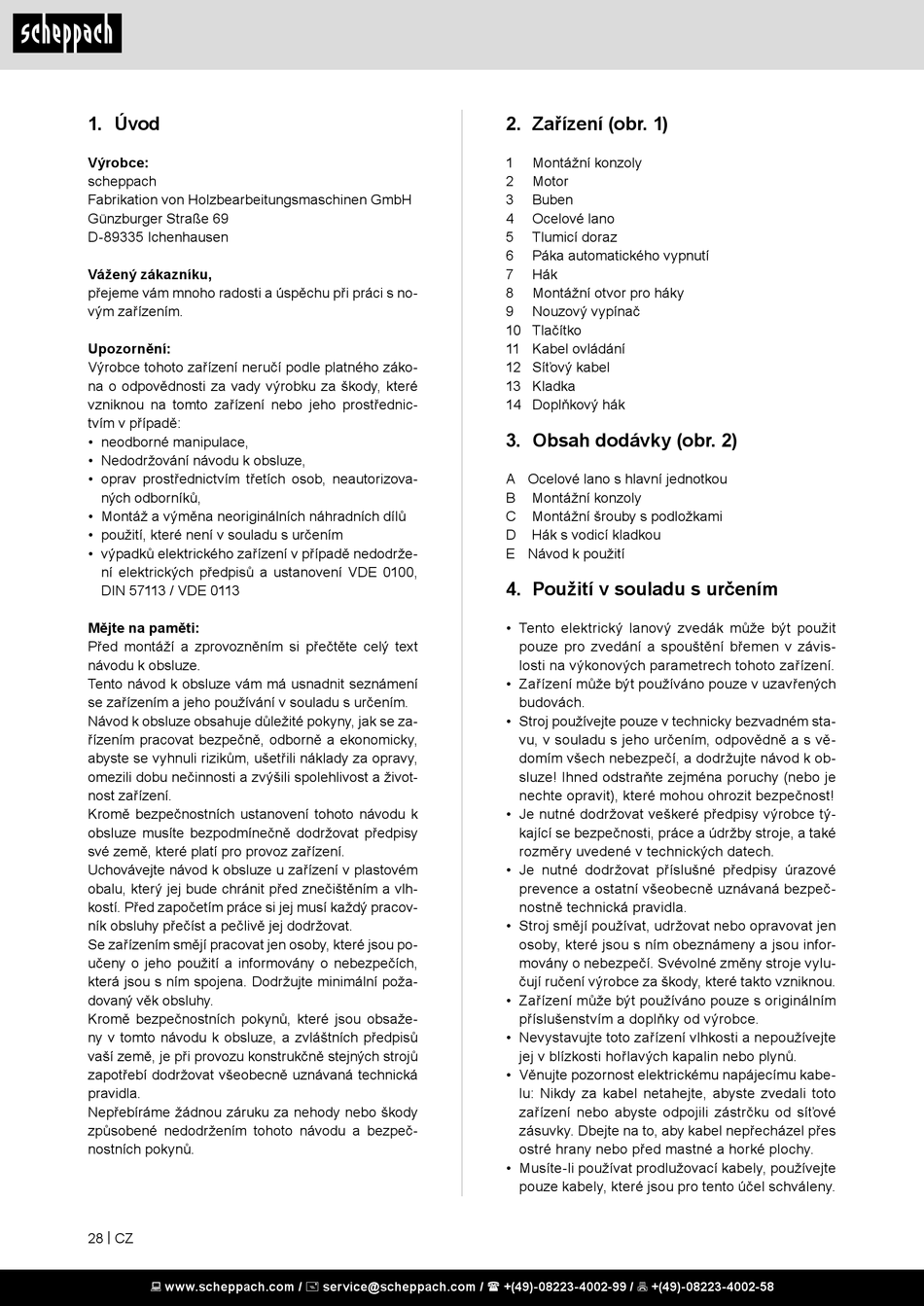 scheppach

1. Úvod

Výrobce:
scheppach
Fabrikation von Holzbearbeitungsmaschinen GmbH
Günzburger Straße 69
D-89335 Ichenhausen

Vážený zákazníku,
přejeme vám mnoho radosti a úspěchu při práci s novým zařízením.

Upozornění:
Výrobce tohoto zařízení neručí podle platného zákona o odpovědnosti za vady výrobku za škody, které vzniknou na tomto zařízení nebo jeho prostřednictvím v případě:
• neodborné manipulace,
• Nedodržování návodu k obsluze,
• oprav prostřednictvím třetích osob, neautorizovaných odborníků,
• Montáž a výměna neoriginálních náhradních dílů
• použití, které není v souladu s určením
• výpadků elektrického zařízení v případě nedodržení elektrických předpisů a ustanovení VDE 0100, DIN 57113 / VDE 0113

Mějte na paměti:
Před montáží a zprovozněním si přečtěte celý text návodu k obsluze.
Tento návod k obsluze vám má usnadnit seznámení se zařízením a jeho používání v souladu s určením.
Návod k obsluze obsahuje důležité pokyny, jak se zařízením pracovat bezpečně, odborně a ekonomicky, abyste se vyhnuli rizikům, ušetřili náklady za opravy, omezili dobu nečinnosti a zvýšili spolehlivost a životnost zařízení.
Kromě bezpečnostních ustanovení tohoto návodu k obsluze musíte bezpodmínečně dodržovat předpisy své země, které platí pro provoz zařízení.
Uchovávejte návod k obsluze u zařízení v plastovém obalu, který jej bude chránit před znečištěním a vlhkostí. Před započetím práce si jej musí každý pracovník obsluhy přečíst a pečlivě jej dodržovat.
Se zařízením smějí pracovat jen osoby, které jsou poučeny o jeho použití a informovány o nebezpečích, která jsou s ním spojena. Dodržujte minimální požadovaný věk obsluhy.
Kromě bezpečnostních pokynů, které jsou obsaženy v tomto návodu k obsluze, a zvláštních předpisů vaší země, je při provozu konstrukčně stejných strojů zapotřebí dodržovat všeobecně uznávaná technická pravidla.
Nepřebíráme žádnou záruku za nehody nebo škody způsobené nedodržením tohoto návodu a bezpečnostních pokynů.

2. Zařízení (obr. 1)

1 Montážní konzoly
2 Motor
3 Buben
4 Ocelové lano
5 Tlumicí doraz
6 Páka automatického vypnutí
7 Hák
8 Montážní otvor pro háky
9 Nouzový vypínač
10 Tlačítko
11 Kabel ovládání
12 Síťový kabel
13 Kladka
14 Doplňkový hák

3. Obsah dodávky (obr. 2)

A Ocelové lano s hlavní jednotkou
B Montážní konzoly
C Montážní šrouby s podložkami
D Hák s vodicí kladkou
E Návod k použití

4. Použití v souladu s určením

• Tento elektrický lanový zvedák může být použit pouze pro zvedání a spouštění břemen v závislosti na výkonových parametrech tohoto zařízení.
• Zařízení může být používáno pouze v uzavřených budovách.
• Stroj používejte pouze v technicky bezvadném stavu, v souladu s jeho určením, odpovědně a s vědomím všech nebezpečí, a dodržujte návod k obsluze! Ihned odstraňte zejména poruchy (nebo je nechte opravit), které mohou ohrozit bezpečnost!
• Je nutné dodržovat veškeré předpisy výrobce týkající se bezpečnosti, práce a údržby stroje, a také rozměry uvedené v technických datech.
• Je nutné dodržovat příslušné předpisy úrazové prevence a ostatní všeobecně uznávaná bezpečnostně technická pravidla.
• Stroj smějí používat, udržovat nebo opravovat jen osoby, které jsou s ním obeznámeny a jsou informovány o nebezpečí. Svévolné změny stroje vylučují ručení výrobce za škody, které takto vzniknou.
• Zařízení může být používáno pouze s originálním příslušenstvím a doplňky od výrobce.
• Nevystavujte toto zařízení vlhkosti a nepoužívejte jej v blízkosti hořlavých kapalin nebo plynů.
• Věnujte pozornost elektrickému napájecímu kabelu: Nikdy za kabel netahejte, abyste zvedali toto zařízení nebo abyste odpojili zástrčku od síťové zásuvky. Dbejte na to, aby kabel nepřecházel přes ostré hrany nebo před mastné a horké plochy.
• Musíte-li používat prodlužovací kabely, používejte pouze kabely, které jsou pro tento účel schváleny.

28 | CZ

www.scheppach.com / service@scheppach.com / +(49)-08223-4002-99 / +(49)-08223-4002-58